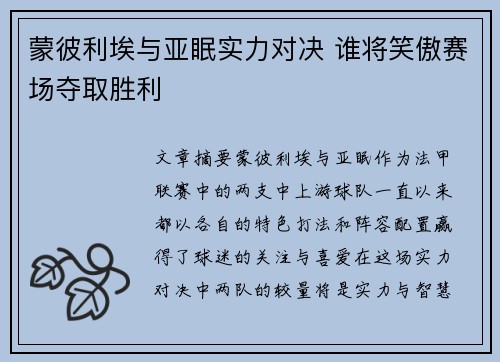 蒙彼利埃与亚眠实力对决 谁将笑傲赛场夺取胜利

文章摘要蒙彼利埃与亚眠作为法甲联赛中的两支中上游球队一直以来都以各自的特色打法和阵容配置赢得了球迷的关注与喜爱在这场实力对决中两队的较量将是实力与智慧